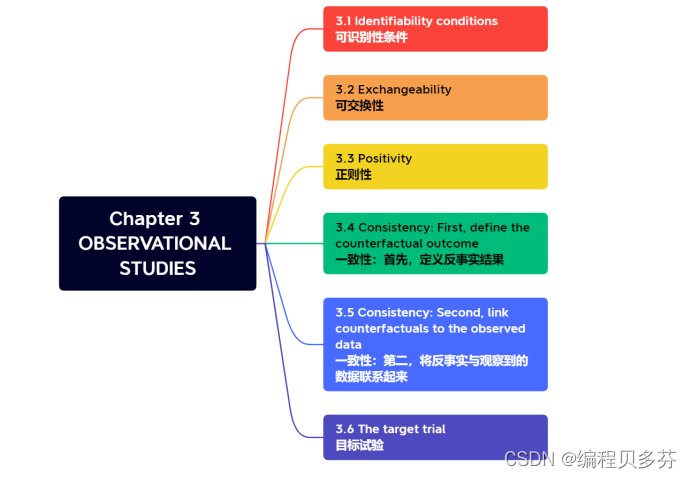 Chapter 3
OBSERVATIONAL
STUDIES

3.1 Identifiability conditions
可识别性条件

3.2 Exchangeability
可交换性

3.3 Positivity
正则性

3.4 Consistency: First, define the counterfactual outcome
一致性：首先，定义反事实结果

3.5 Consistency: Second, link counterfactuals to the observed data
一致性：第二，将反事实与观察到的数据联系起来

3.6 The target trial
目标试验

CSDN @编程贝多芬